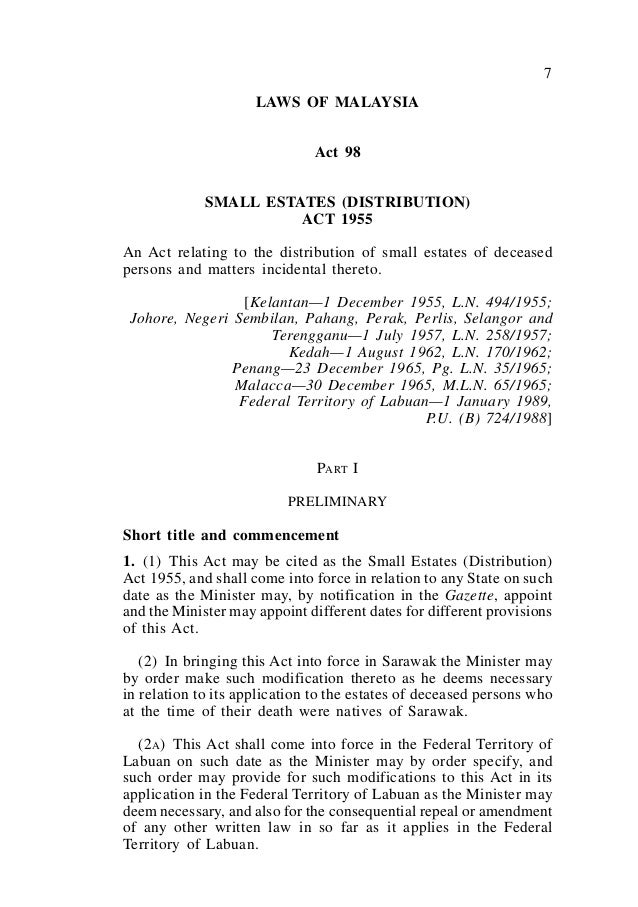 7

LAWS OF MALAYSIA

Act 98

SMALL ESTATES (DISTRIBUTION) ACT 1955

An Act relating to the distribution of small estates of deceased persons and matters incidental thereto.

[Kelantan—1 December 1955, L.N. 494/1955; Johore, Negeri Sembilan, Pahang, Perak, Perlis, Selangor and Terengganu—1 July 1957, L.N. 258/1957; Kedah—1 August 1962, L.N. 170/1962; Penang—23 December 1965, Pg. L.N. 35/1965; Malacca—30 December 1965, M.L.N. 65/1965; Federal Territory of Labuan—1 January 1989, P.U. (B) 724/1988]

PART I

PRELIMINARY

Short title and commencement

1. (1) This Act may be cited as the Small Estates (Distribution) Act 1955, and shall come into force in relation to any State on such date as the Minister may, by notification in the Gazette, appoint and the Minister may appoint different dates for different provisions of this Act.

(2) In bringing this Act into force in Sarawak the Minister may by order make such modification thereto as he deems necessary in relation to its application to the estates of deceased persons who at the time of their death were natives of Sarawak.

(2A) This Act shall come into force in the Federal Territory of Labuan on such date as the Minister may by order specify, and such order may provide for such modifications to this Act in its application in the Federal Territory of Labuan as the Minister may deem necessary, and also for the consequential repeal or amendment of any other written law in so far as it applies in the Federal Territory of Labuan.